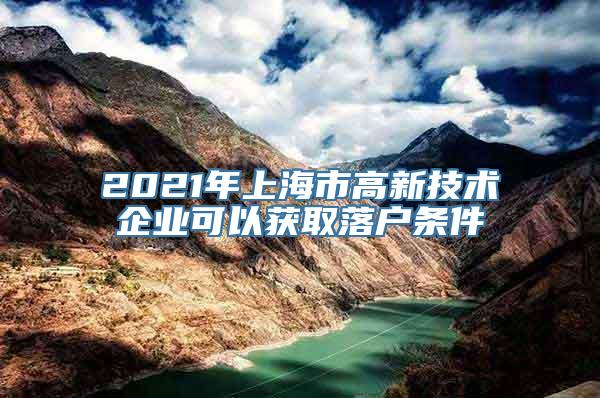 2021年上海市高新技术企业可以获取落户条件